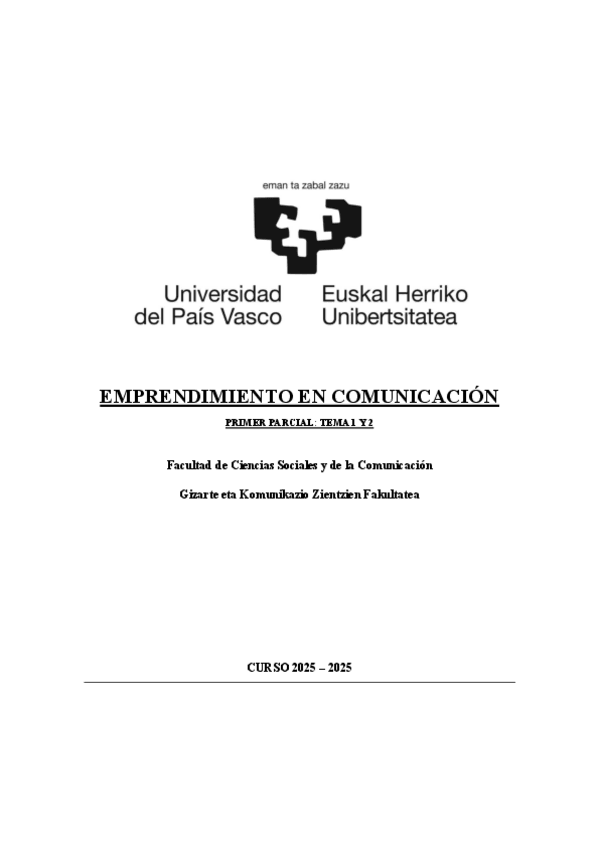 eman ta zabal zazu

Universidad del País Vasco

Euskal Herriko Unibertsitatea

EMPRENDIMIENTO EN COMUNICACIÓN

PRIMER PARCIAL: TEMA 1 Y 2

Facultad de Ciencias Sociales y de la Comunicación

Gizarte eta Komunikazio Zientzien Fakultatea

CURSO 2025 – 2025